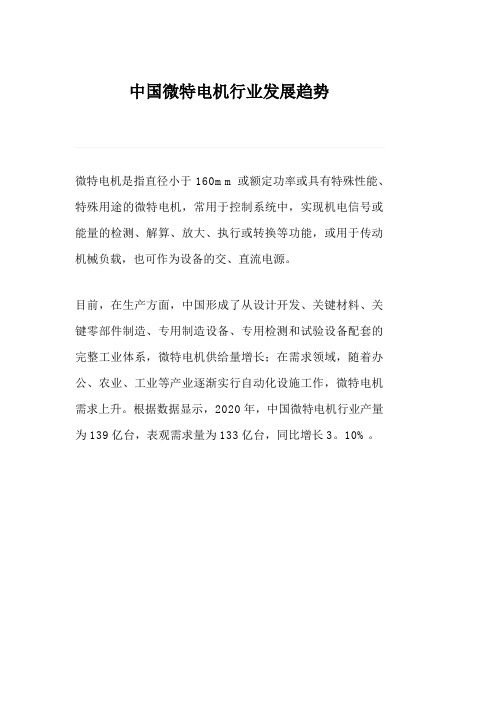 中国微特电机行业发展趋势

微特电机是指直径小于 160m m 或额定功率或具有特殊性能、特殊用途的微特电机，常用于控制系统中，实现机电信号或能量的检测、解算、放大、执行或转换等功能，或用于传动机械负载，也可作为设备的交、直流电源。

目前，在生产方面，中国形成了从设计开发、关键材料、关键零部件制造、专用制造设备、专用检测和试验设备配套的完整工业体系，微特电机供给量增长；在需求领域，随着办公、农业、工业等产业逐渐实行自动化设施工作，微特电机需求上升。根据数据显示，2020 年，中国微特电机行业产量为 139 亿台，表观需求量为 133 亿台，同比增长 3。10% 。